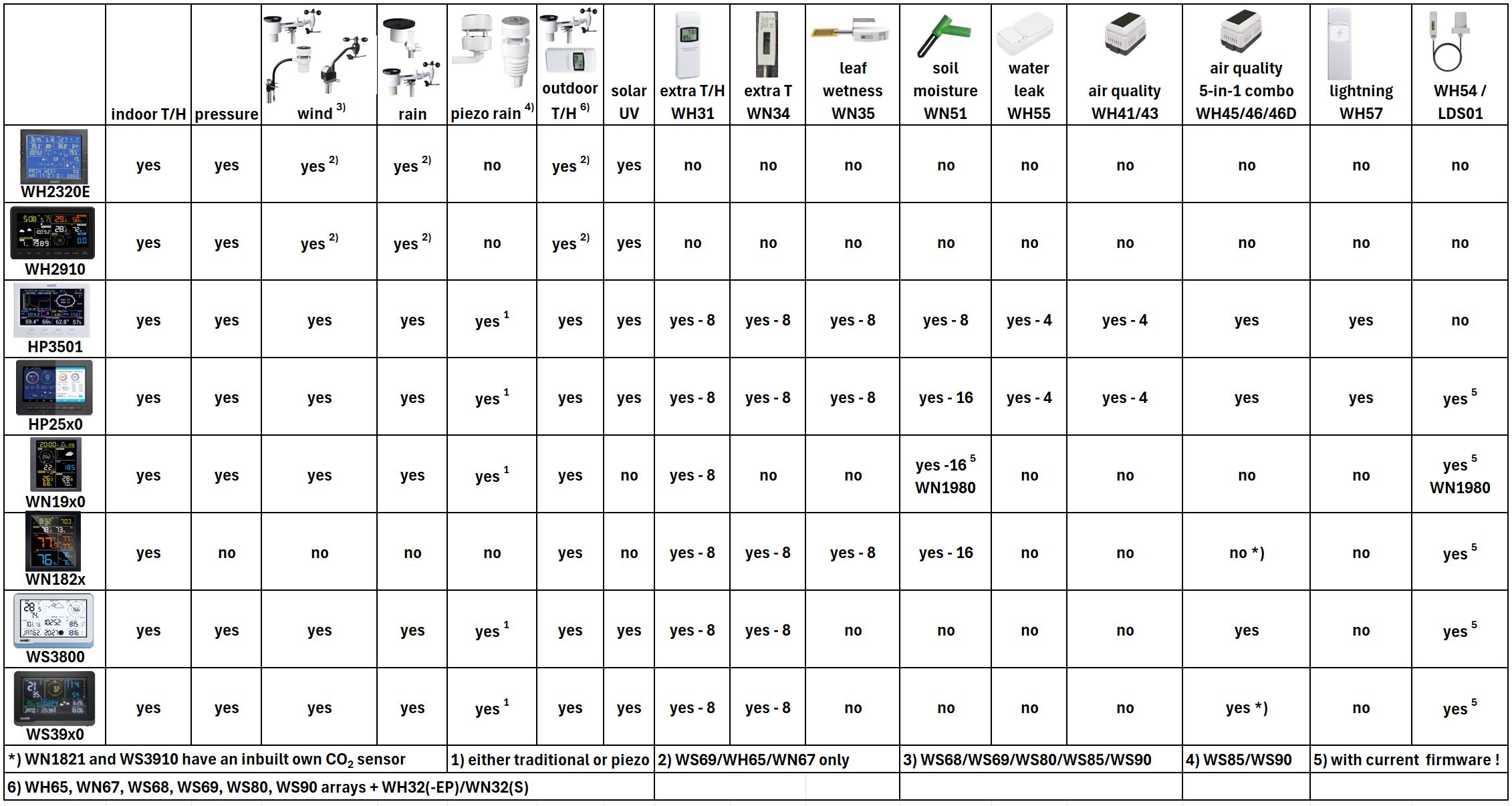 | | indoor T/H | pressure | wind $^{3)}$ | rain | piezo rain $^{4)}$ | outdoor T/H $^{6)}$ | solar UV | extra T/H WH31 | extra T WN34 | leaf wetness WN35 | soil moisture WN51 | water leak WH55 | air quality WH41/43 | air quality 5-in-1 combo WH45/46/46D | lightning WH57 | WH54 / LDS01 |
|---|---|---|---|---|---|---|---|---|---|---|---|---|---|---|---|---|
| WH2320E | yes | yes | yes $^{2)}$ | yes $^{2)}$ | no | yes $^{2)}$ | yes | no | no | no | no | no | no | no | no | no |
| WH2910 | yes | yes | yes $^{2)}$ | yes $^{2)}$ | no | yes $^{2)}$ | yes | no | no | no | no | no | no | no | no | no |
| HP3501 | yes | yes | yes | yes | yes $^{1}$ | yes | yes | yes - 8 | yes - 8 | yes - 8 | yes - 8 | yes - 4 | yes - 4 | yes | yes | no |
| HP25x0 | yes | yes | yes | yes | yes $^{1}$ | yes | yes | yes - 8 | yes - 8 | yes - 8 | yes - 16 | yes - 4 | yes - 4 | yes | yes | yes $^{5}$ |
| WN19x0 | yes | yes | yes | yes | yes $^{1}$ | yes | no | yes - 8 | no | no | yes -16 $^{5}$ WN1980 | no | no | no | no | yes $^{5}$ WN1980 |
| WN182x | yes | no | no | no | no | yes | no | yes - 8 | yes - 8 | yes - 8 | yes - 16 | no | no | no *) | no | yes $^{5}$ |
| WS3800 | yes | yes | yes | yes | yes $^{1}$ | yes | yes | yes - 8 | yes - 8 | no | no | no | no | yes | no | yes $^{5}$ |
| WS39x0 | yes | yes | yes | yes | yes $^{1}$ | yes | yes | yes - 8 | yes - 8 | no | no | no | no | yes *) | no | yes $^{5}$ |

*) WN1821 and WS3910 have an inbuilt own $CO_2$ sensor
1) either traditional or piezo
2) WS69/WH65/WN67 only
3) WS68/WS69/WS80/WS85/WS90
4) WS85/WS90
5) with current firmware !
6) WH65, WN67, WS68, WS69, WS80, WS90 arrays + WH32(-EP)/WN32(S)